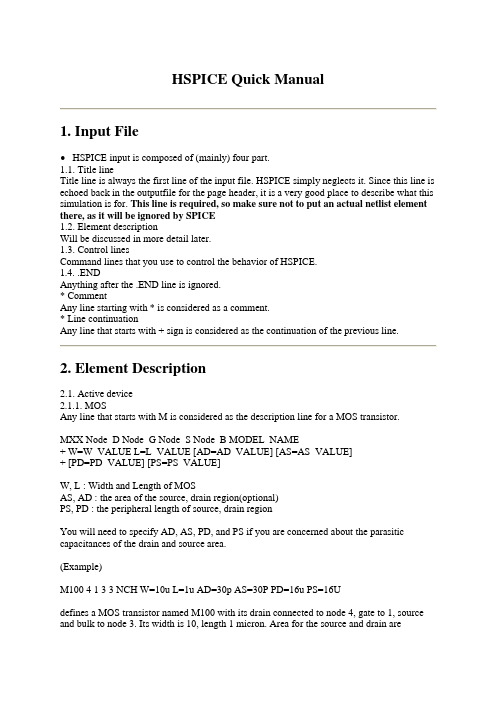 HSPICE Quick Manual

1. Input File

• HSPICE input is composed of (mainly) four part.
1.1. Title line
Title line is always the first line of the input file. HSPICE simply neglects it. Since this line is echoed back in the outputfile for the page header, it is a very good place to describe what this simulation is for. This line is required, so make sure not to put an actual netlist element there, as it will be ignored by SPICE
1.2. Element description
Will be discussed in more detail later.
1.3. Control lines
Command lines that you use to control the behavior of HSPICE.
1.4. .END
Anything after the .END line is ignored.
* Comment
Any line starting with * is considered as a comment.
* Line continuation
Any line that starts with + sign is considered as the continuation of the previous line.

2. Element Description

2.1. Active device
2.1.1. MOS
Any line that starts with M is considered as the description line for a MOS transistor.

MXX Node_D Node_G Node_S Node_B MODEL_NAME
+ W=W_VALUE L=L_VALUE [AD=AD_VALUE] [AS=AS_VALUE]
+ [PD=PD_VALUE] [PS=PS_VALUE]

W, L : Width and Length of MOS
AS, AD : the area of the source, drain region(optional)
PS, PD : the peripheral length of source, drain region

You will need to specify AD, AS, PD, and PS if you are concerned about the parasitic capacitances of the drain and source area.

(Example)

M100 4 1 3 3 NCH W=10u L=1u AD=30p AS=30P PD=16u PS=16U

defines a MOS transistor named M100 with its drain connected to node 4, gate to 1, source and bulk to node 3. Its width is 10, length 1 micron. Area for the source and drain are